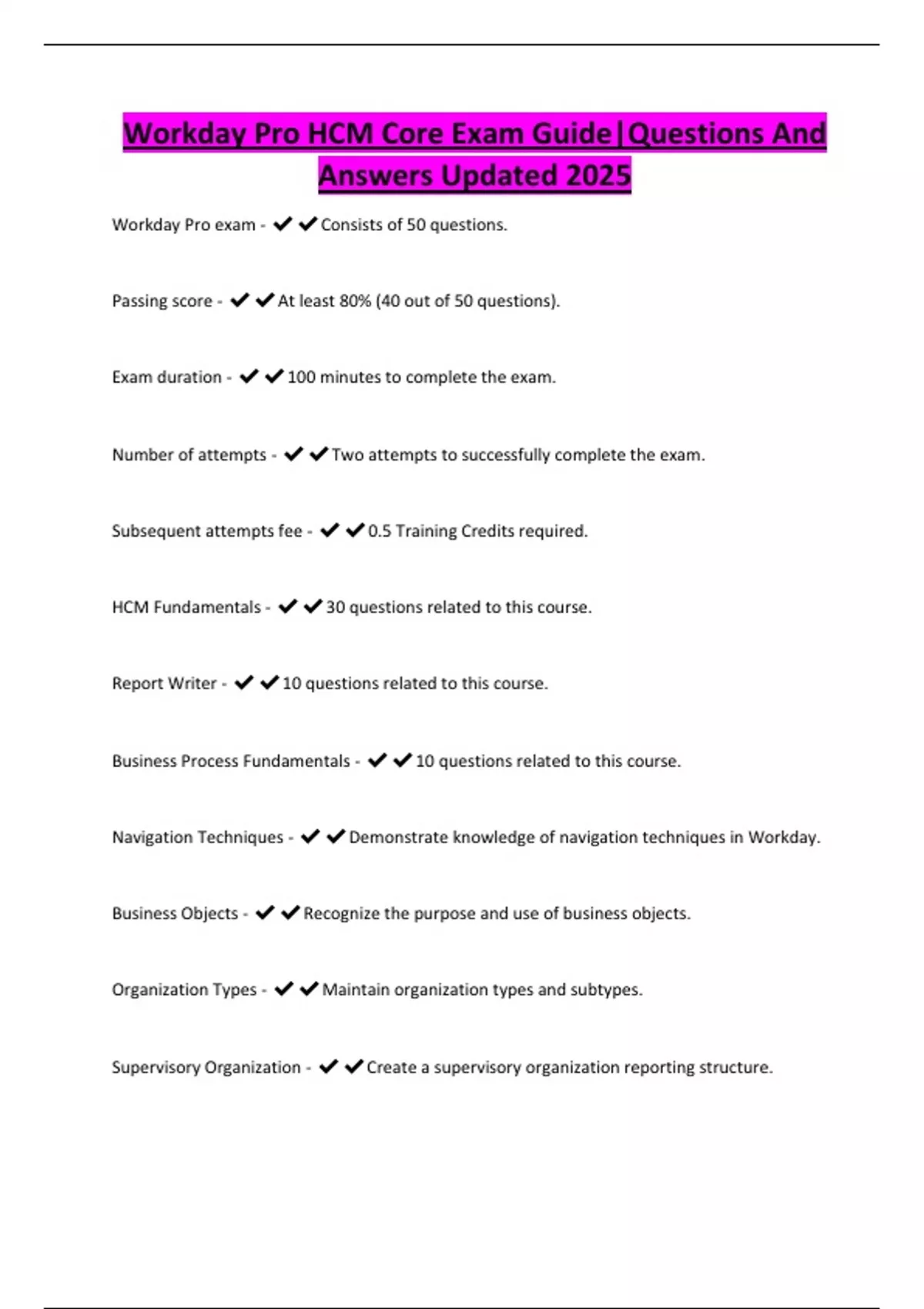 Workday Pro HCM Core Exam Guide|Questions And Answers Updated 2025

Workday Pro exam - ✔✔Consists of 50 questions.

Passing score - ✔✔At least 80% (40 out of 50 questions).

Exam duration - ✔✔100 minutes to complete the exam.

Number of attempts - ✔✔Two attempts to successfully complete the exam.

Subsequent attempts fee - ✔✔0.5 Training Credits required.

HCM Fundamentals - ✔✔30 questions related to this course.

Report Writer - ✔✔10 questions related to this course.

Business Process Fundamentals - ✔✔10 questions related to this course.

Navigation Techniques - ✔✔Demonstrate knowledge of navigation techniques in Workday.

Business Objects - ✔✔Recognize the purpose and use of business objects.

Organization Types - ✔✔Maintain organization types and subtypes.

Supervisory Organization - ✔✔Create a supervisory organization reporting structure.